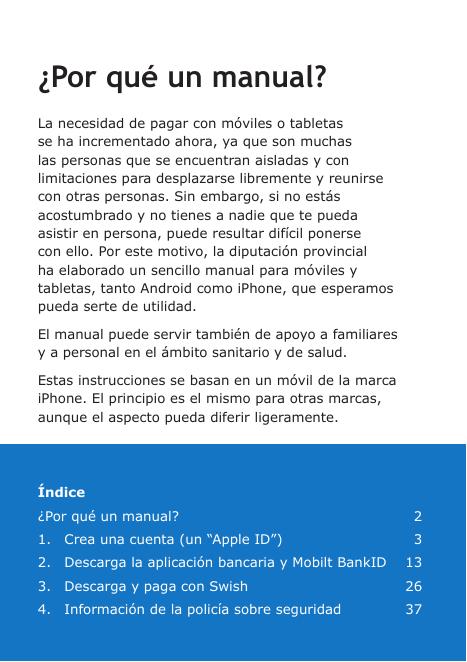 ¿Por qué un manual?

La necesidad de pagar con móviles o tabletas se ha incrementado ahora, ya que son muchas las personas que se encuentran aisladas y con limitaciones para desplazarse libremente y reunirse con otras personas. Sin embargo, si no estás acostumbrado y no tienes a nadie que te pueda asistir en persona, puede resultar difícil ponerse con ello. Por este motivo, la diputación provincial ha elaborado un sencillo manual para móviles y tabletas, tanto Android como iPhone, que esperamos pueda serte de utilidad.

El manual puede servir también de apoyo a familiares y a personal en el ámbito sanitario y de salud.

Estas instrucciones se basan en un móvil de la marca iPhone. El principio es el mismo para otras marcas, aunque el aspecto pueda diferir ligeramente.

Índice

¿Por qué un manual? 2
1. Crea una cuenta (un “Apple ID”) 3
2. Descarga la aplicación bancaria y Mobilt BankID 13
3. Descarga y paga con Swish 26
4. Información de la policía sobre seguridad 37